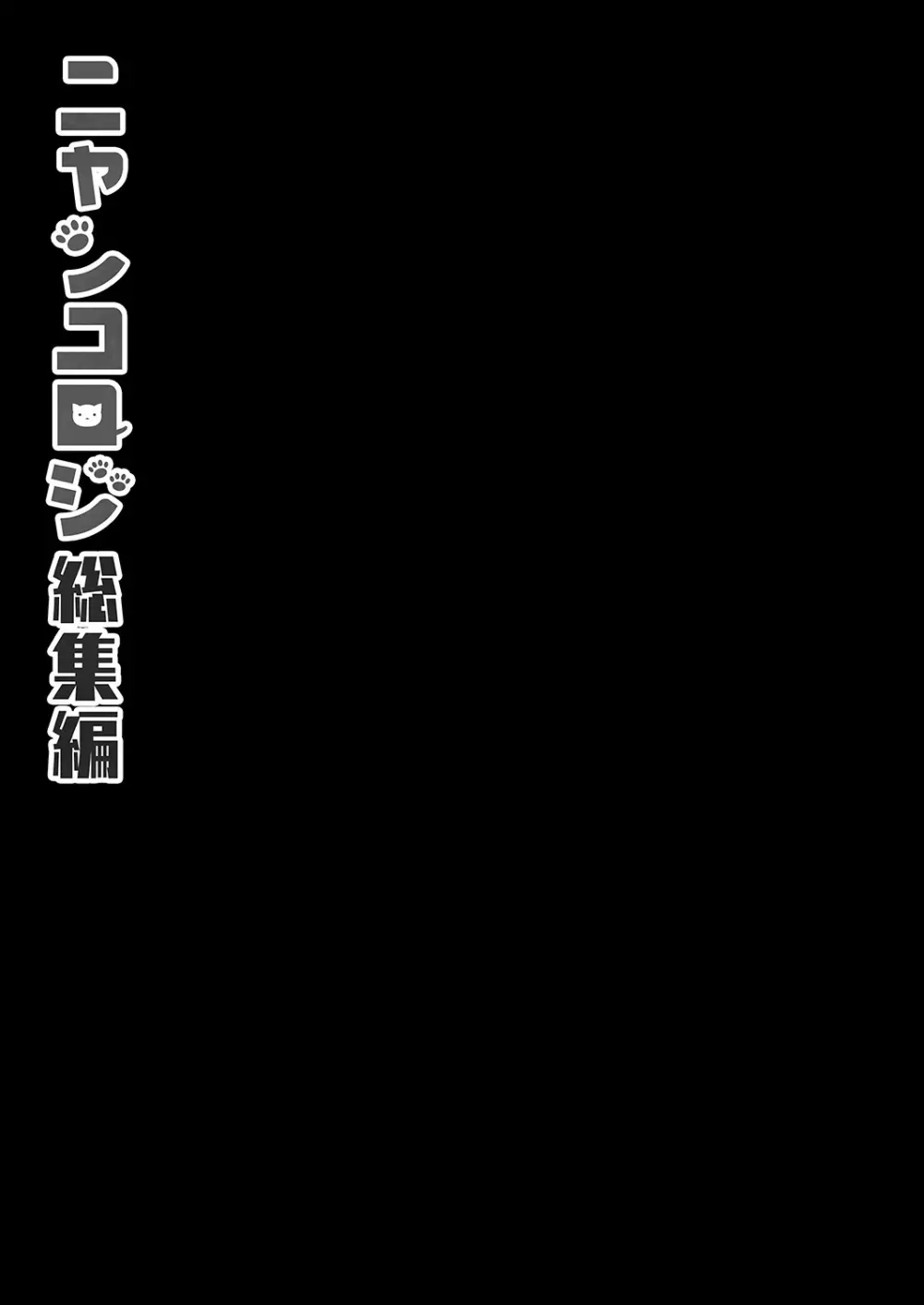 ニャンコロジ総集編